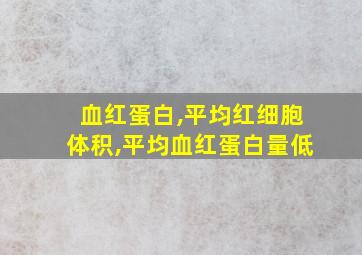 血红蛋白,平均红细胞体积,平均血红蛋白量低